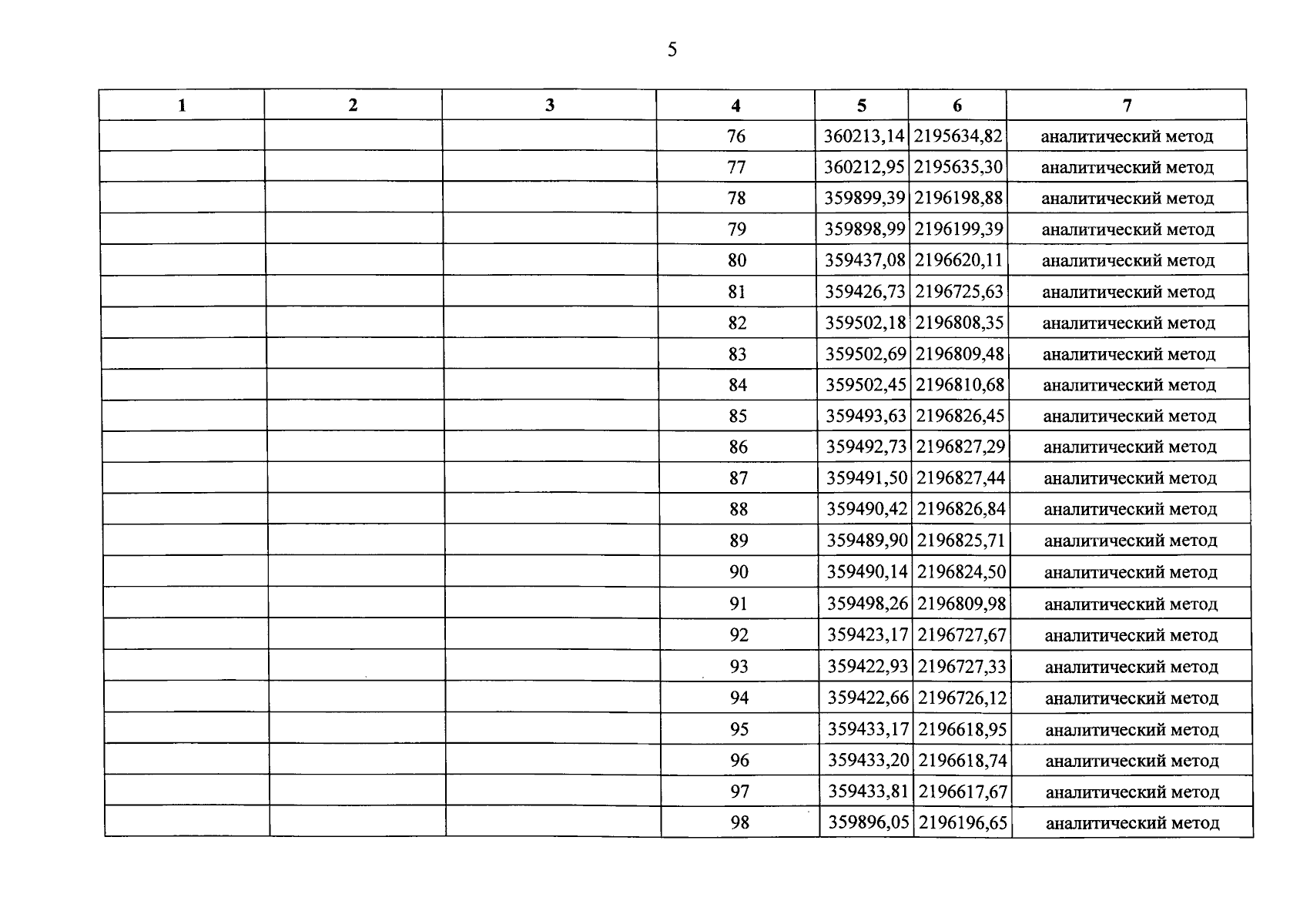 5

| 1 | 2 | 3 | 4 | 5 | 6 | 7 |
|---|---|---|---|---|---|---|
| | | | 76 | 360213,14 | 2195634,82 | аналитический метод |
| | | | 77 | 360212,95 | 2195635,30 | аналитический метод |
| | | | 78 | 359899,39 | 2196198,88 | аналитический метод |
| | | | 79 | 359898,99 | 2196199,39 | аналитический метод |
| | | | 80 | 359437,08 | 2196620,11 | аналитический метод |
| | | | 81 | 359426,73 | 2196725,63 | аналитический метод |
| | | | 82 | 359502,18 | 2196808,35 | аналитический метод |
| | | | 83 | 359502,69 | 2196809,48 | аналитический метод |
| | | | 84 | 359502,45 | 2196810,68 | аналитический метод |
| | | | 85 | 359493,63 | 2196826,45 | аналитический метод |
| | | | 86 | 359492,73 | 2196827,29 | аналитический метод |
| | | | 87 | 359491,50 | 2196827,44 | аналитический метод |
| | | | 88 | 359490,42 | 2196826,84 | аналитический метод |
| | | | 89 | 359489,90 | 2196825,71 | аналитический метод |
| | | | 90 | 359490,14 | 2196824,50 | аналитический метод |
| | | | 91 | 359498,26 | 2196809,98 | аналитический метод |
| | | | 92 | 359423,17 | 2196727,67 | аналитический метод |
| | | | 93 | 359422,93 | 2196727,33 | аналитический метод |
| | | | 94 | 359422,66 | 2196726,12 | аналитический метод |
| | | | 95 | 359433,17 | 2196618,95 | аналитический метод |
| | | | 96 | 359433,20 | 2196618,74 | аналитический метод |
| | | | 97 | 359433,81 | 2196617,67 | аналитический метод |
| | | | 98 | 359896,05 | 2196196,65 | аналитический метод |